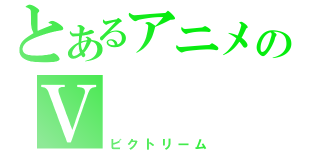 とあるアニメの
V
ビクトリーム